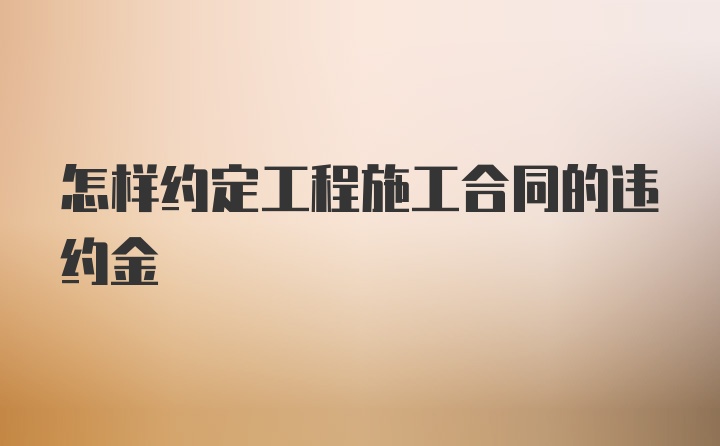 怎样约定工程施工合同的违约金